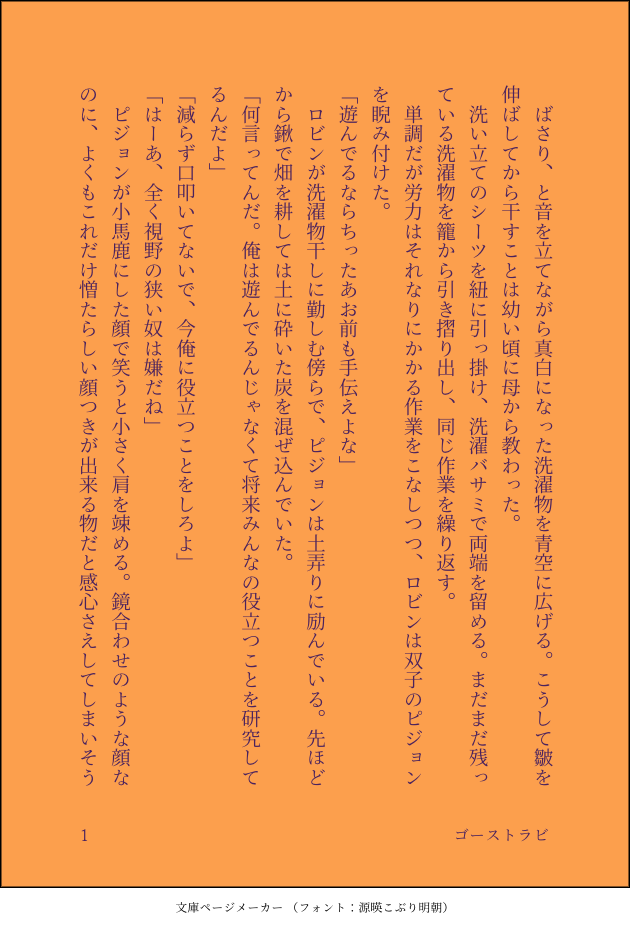 ばさり、と音を立てながら真白になった洗濯物を青空に広げる。こうして皺を伸ばしてから干すことは幼い頃に母から教わった。

洗い立てのシーツを紐に引っ掛け、洗濯バサミで両端を留める。まだまだ残っている洗濯物を籠から引き摺り出し、同じ作業を繰り返す。

単調だが労力はそれなりにかかる作業をこなしつつ、ロビンは双子のピジョンを睨み付けた。

「遊んでるならちったあお前も手伝えよな」

ロビンが洗濯物干しに勤しむ傍らで、ピジョンは土弄りに励んでいる。先ほどから鍬で畑を耕しては土に砕いた炭を混ぜ込んでいた。

「何言ってんだ。俺は遊んでるんじゃなくて将来みんなの役立つことを研究してるんだよ」

「減らず口叩いてないで、今俺に役立つことをしろよ」

「はーあ、全く視野の狭い奴は嫌だね」

ピジョンが小馬鹿にした顔で笑うと小さく肩を竦める。鏡合わせのような顔なのに、よくもこれだけ憎たらしい顔つきが出来る物だと感心さえしてしまいそう

1

ゴーストラビ

文庫ページメーカー（フォント：源暎こぶり明朝）